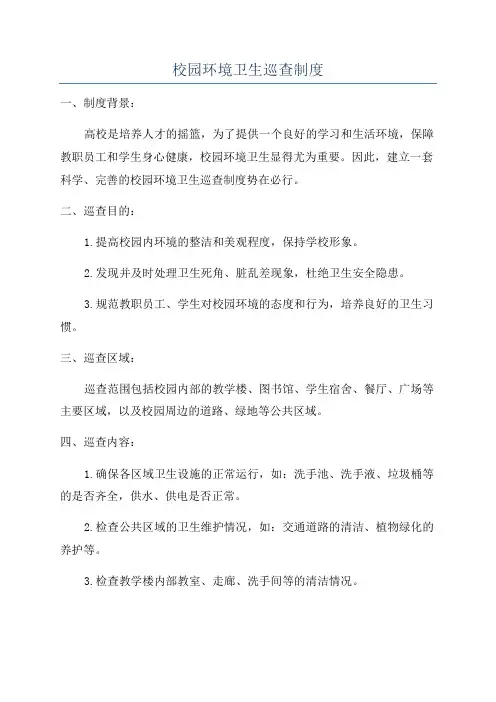 校园环境卫生巡查制度

一、制度背景：

高校是培养人才的摇篮，为了提供一个良好的学习和生活环境，保障教职员工和学生身心健康，校园环境卫生显得尤为重要。因此，建立一套科学、完善的校园环境卫生巡查制度势在必行。

二、巡查目的：

1.提高校园内环境的整洁和美观程度，保持学校形象。

2.发现并及时处理卫生死角、脏乱差现象，杜绝卫生安全隐患。

3.规范教职员工、学生对校园环境的态度和行为，培养良好的卫生习惯。

三、巡查区域：

巡查范围包括校园内部的教学楼、图书馆、学生宿舍、餐厅、广场等主要区域，以及校园周边的道路、绿地等公共区域。

四、巡查内容：

1.确保各区域卫生设施的正常运行，如：洗手池、洗手液、垃圾桶等的是否齐全，供水、供电是否正常。

2.检查公共区域的卫生维护情况，如：交通道路的清洁、植物绿化的养护等。

3.检查教学楼内部教室、走廊、洗手间等的清洁情况。